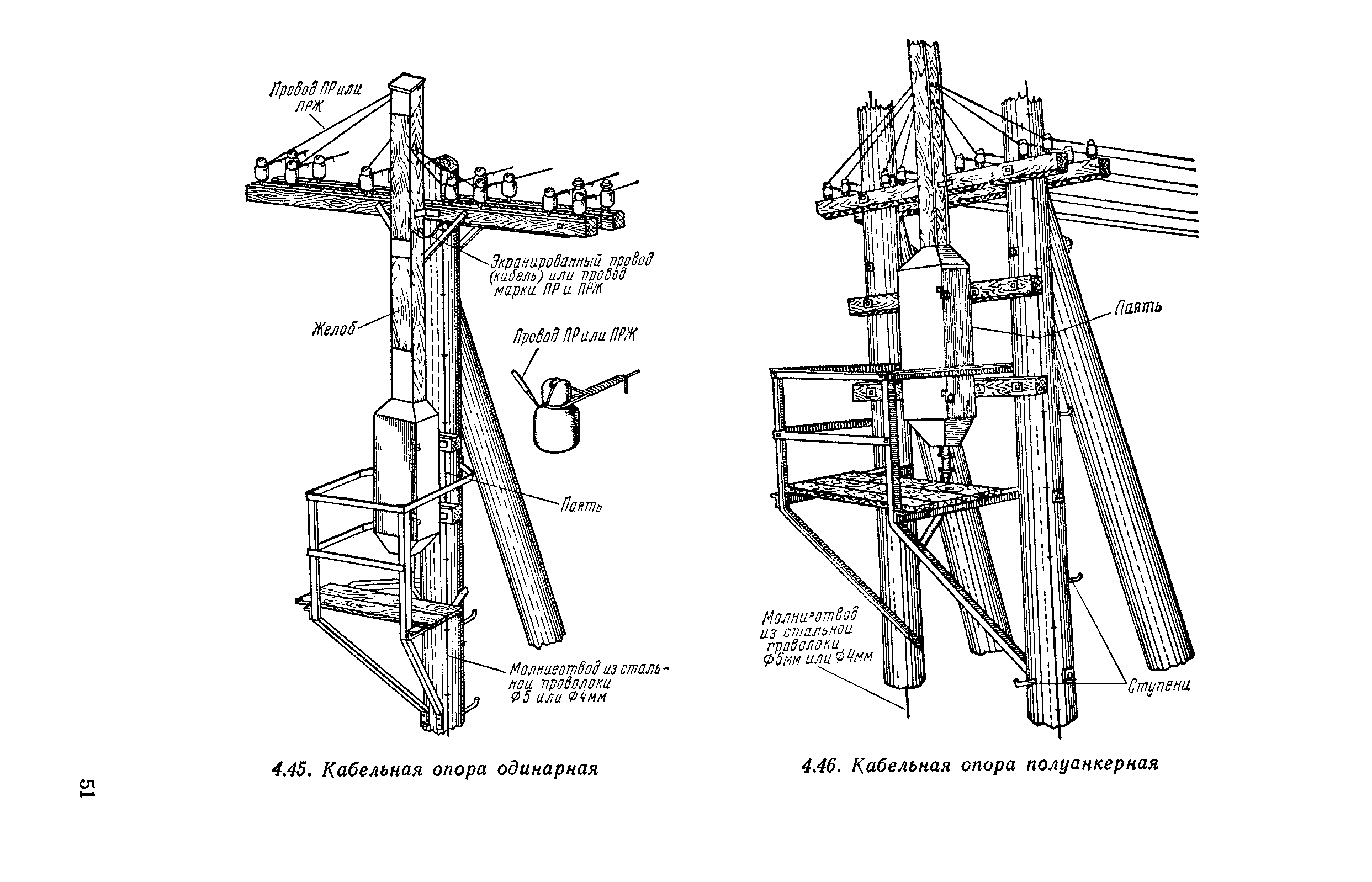 Провод ПР или ПРЖ

Экранированный провод (кабель) или провод марки ПР и ПРЖ

Желоб

Провод ПР или ПРЖ

Паять

Молниеотвод из стальной проволоки Ф5 или Ф4мм

4.45. Кабельная опора одинарная

Паять

Молниеотвод из стальной проволоки Ф5мм или Ф4мм

Ступени

4.46. Кабельная опора полуанкерная

51